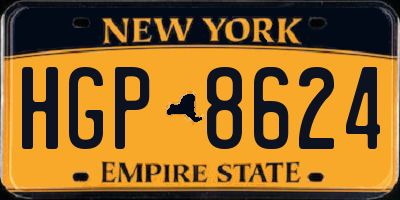 NEW YORK

HGP 8624

EMPIRE STATE